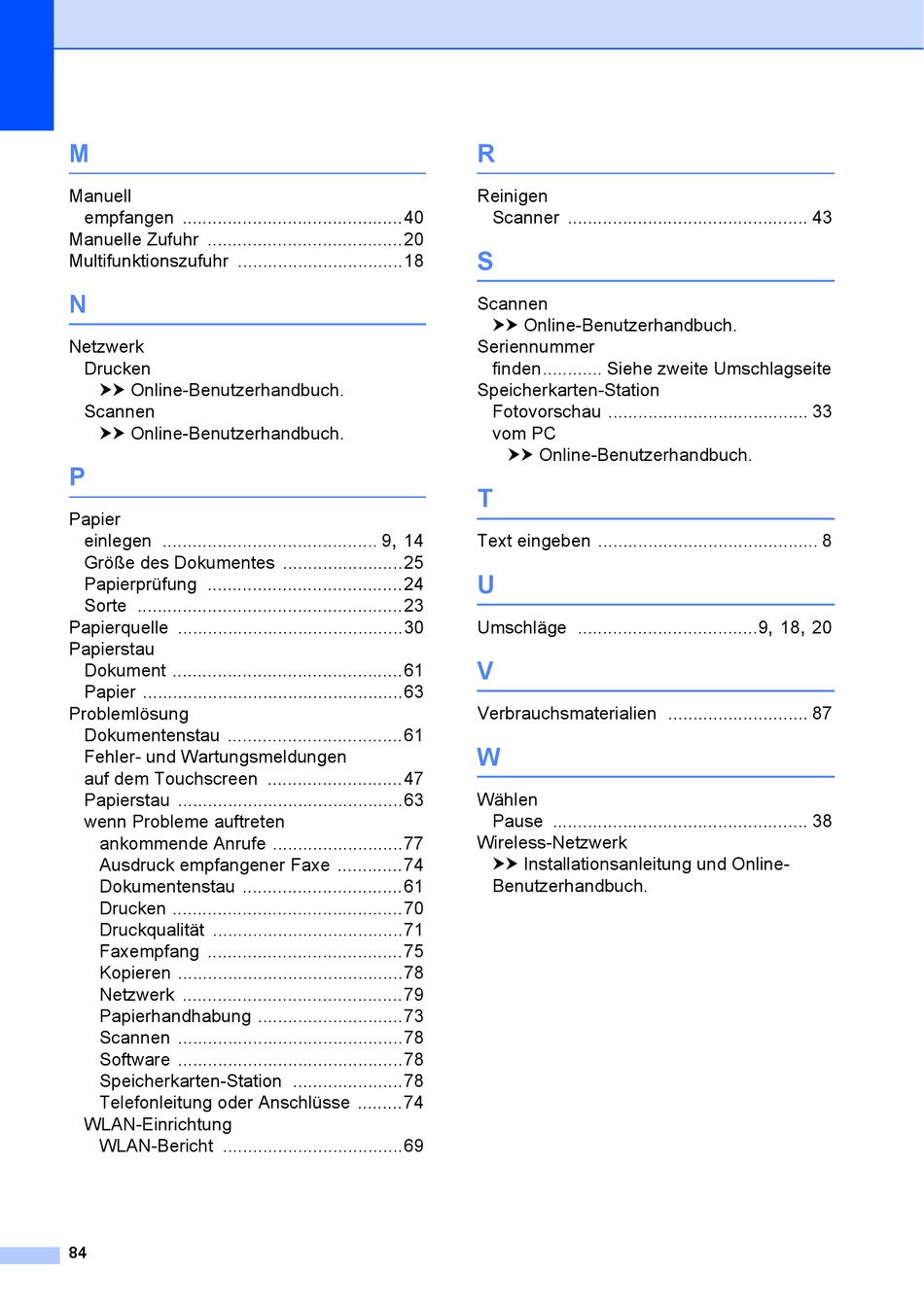 M

Manuell
empfangen ............................................40
Manuelle Zufuhr .......................................20
Multifunktionszufuhr .................................18

N

Netzwerk
Drucken
➤➤ Online-Benutzerhandbuch.
Scannen
➤➤ Online-Benutzerhandbuch.

P

Papier
einlegen ........................................... 9, 14
Größe des Dokumentes ........................25
Papierprüfung .......................................24
Sorte .....................................................23
Papierquelle .............................................30
Papierstau
Dokument ..............................................61
Papier ....................................................63
Problemlösung
Dokumentenstau ...................................61
Fehler- und Wartungsmeldungen
auf dem Touchscreen ...........................47
Papierstau .............................................63
wenn Probleme auftreten
ankommende Anrufe ..........................77
Ausdruck empfangener Faxe .............74
Dokumentenstau ................................61
Drucken ..............................................70
Druckqualität ......................................71
Faxempfang .......................................75
Kopieren .............................................78
Netzwerk ............................................79
Papierhandhabung .............................73
Scannen .............................................78
Software .............................................78
Speicherkarten-Station ......................78
Telefonleitung oder Anschlüsse .........74
WLAN-Einrichtung
WLAN-Bericht ....................................69

R

Reinigen
Scanner ................................................ 43

S

Scannen
➤➤ Online-Benutzerhandbuch.
Seriennummer
finden............ Siehe zweite Umschlagseite
Speicherkarten-Station
Fotovorschau ........................................ 33
vom PC
➤➤ Online-Benutzerhandbuch.

T

Text eingeben ............................................ 8

U

Umschläge ....................................9, 18, 20

V

Verbrauchsmaterialien ............................ 87

W

Wählen
Pause ................................................... 38
Wireless-Netzwerk
➤➤ Installationsanleitung und Online-Benutzerhandbuch.

84